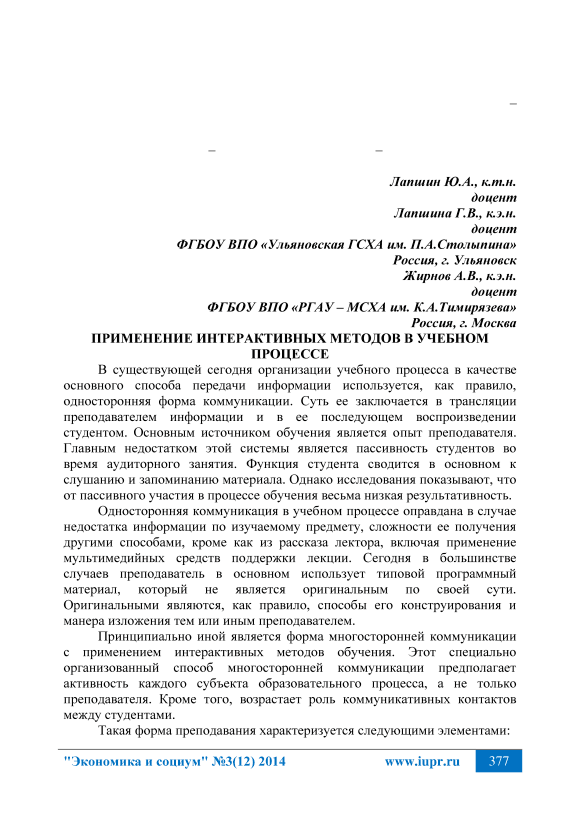 –

–    –

Лапшин Ю.А., к.т.н.
доцент
Лапшина Г.В., к.э.н.
доцент
ФГБОУ ВПО «Ульяновская ГСХА им. П.А.Столыпина»
Россия, г. Ульяновск
Жирнов А.В., к.э.н.
доцент
ФГБОУ ВПО «РГАУ – МСХА им. К.А.Тимирязева»
Россия, г. Москва

ПРИМЕНЕНИЕ ИНТЕРАКТИВНЫХ МЕТОДОВ В УЧЕБНОМ ПРОЦЕССЕ

В существующей сегодня организации учебного процесса в качестве основного способа передачи информации используется, как правило, односторонняя форма коммуникации. Суть ее заключается в трансляции преподавателем информации и в ее последующем воспроизведении студентом. Основным источником обучения является опыт преподавателя. Главным недостатком этой системы является пассивность студентов во время аудиторного занятия. Функция студента сводится в основном к слушанию и запоминанию материала. Однако исследования показывают, что от пассивного участия в процессе обучения весьма низкая результативность.

Односторонняя коммуникация в учебном процессе оправдана в случае недостатка информации по изучаемому предмету, сложности ее получения другими способами, кроме как из рассказа лектора, включая применение мультимедийных средств поддержки лекции. Сегодня в большинстве случаев преподаватель в основном использует типовой программный материал, который не является оригинальным по своей сути. Оригинальными являются, как правило, способы его конструирования и манера изложения тем или иным преподавателем.

Принципиально иной является форма многосторонней коммуникации с применением интерактивных методов обучения. Этот специально организованный способ многосторонней коммуникации предполагает активность каждого субъекта образовательного процесса, а не только преподавателя. Кроме того, возрастает роль коммуникативных контактов между студентами.

Такая форма преподавания характеризуется следующими элементами:

"Экономика и социум" №3(12) 2014    www.iupr.ru    377